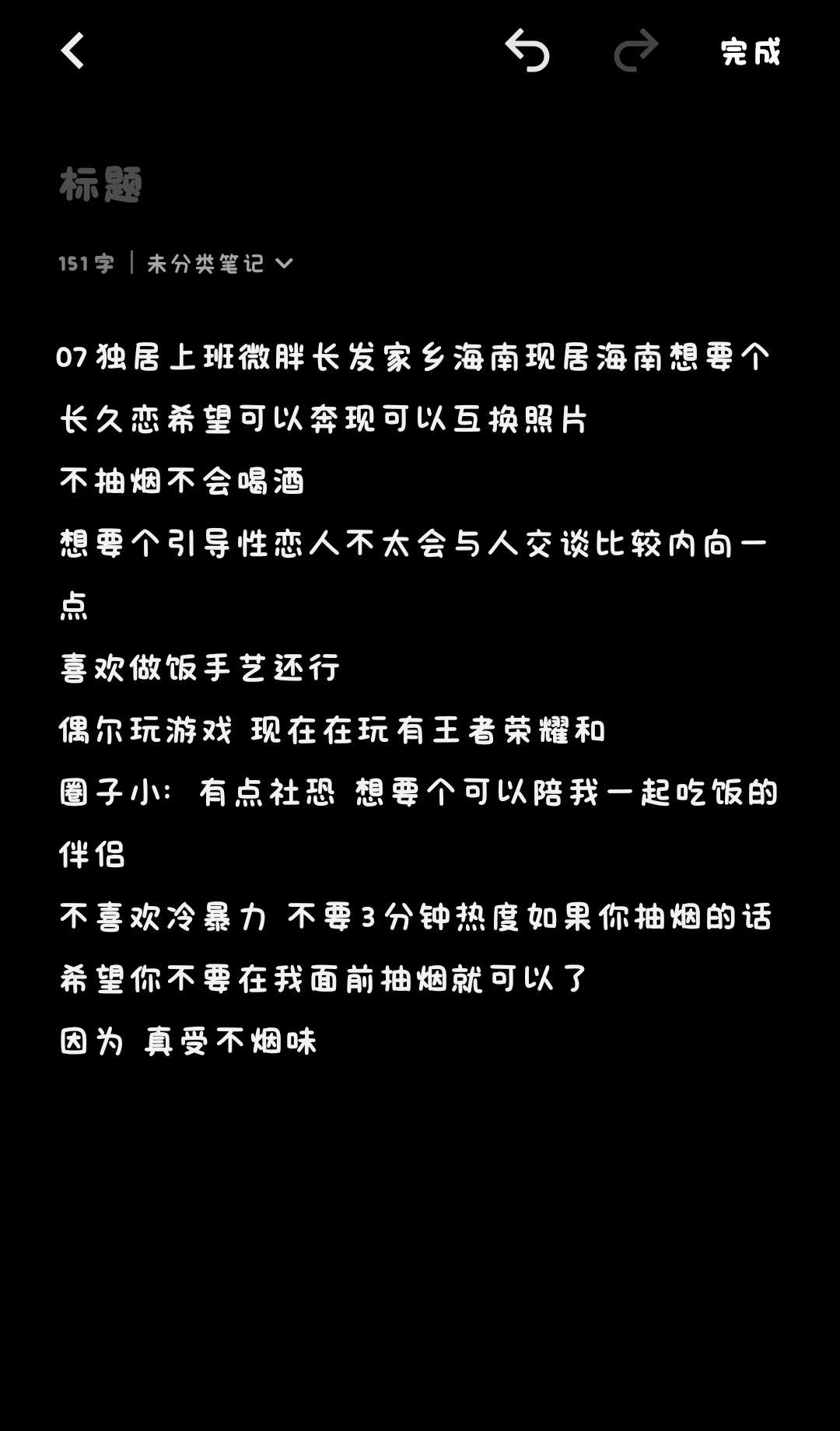 完成

标题

151字 | 未分类笔记

07独居上班微胖长发家乡海南现居海南想要个长久恋希望可以奔现可以互换照片
不抽烟不会喝酒
想要个引导性恋人不太会与人交谈比较内向一点
喜欢做饭手艺还行
偶尔玩游戏 现在在玩有王者荣耀和
圈子小: 有点社恐 想要个可以陪我一起吃饭的伴侣
不喜欢冷暴力 不要3分钟热度如果你抽烟的话希望你不要在我面前抽烟就可以了
因为 真受不烟味